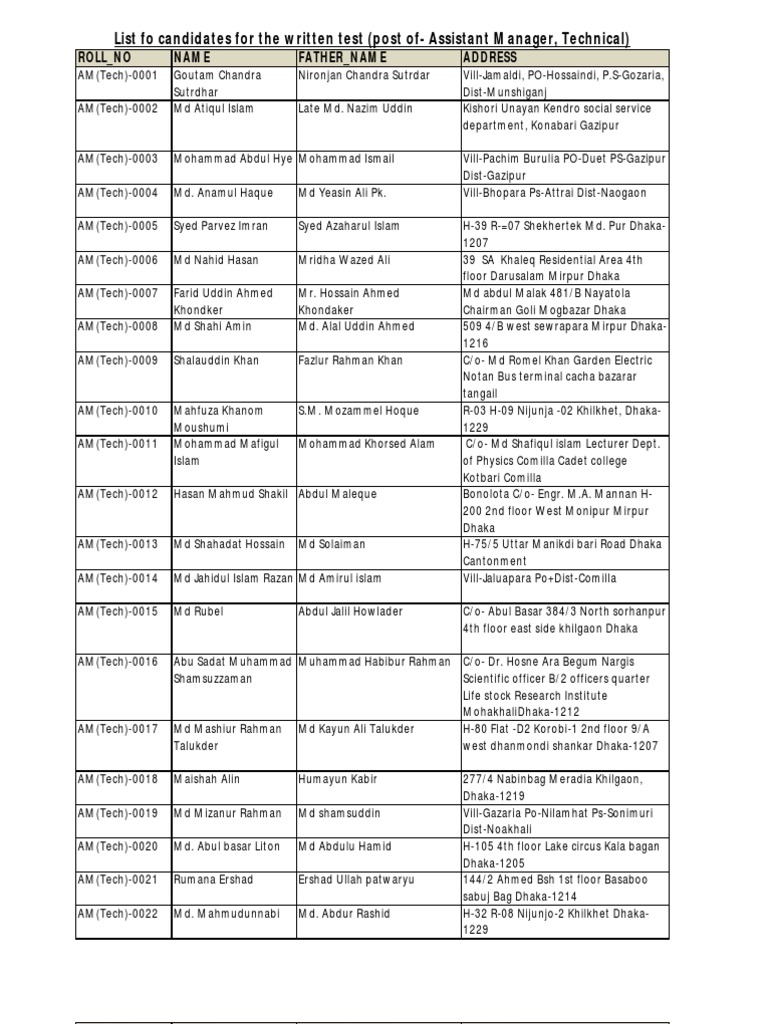 List fo candidates for the written test (post of- Assistant Manager, Technical)

| ROLL_NO | NAME | FATHER_NAME | ADDRESS |
|---|---|---|---|
| AM(Tech)-0001 | Goutam Chandra Sutrdhar | Nironjan Chandra Sutrdar | Vill-Jamaldi, PO-Hossaindi, P.S-Gozaria, Dist-Munshiganj |
| AM(Tech)-0002 | Md Atiqul Islam | Late Md. Nazim Uddin | Kishori Unayan Kendro social service department, Konabari Gazipur |
| AM(Tech)-0003 | Mohammad Abdul Hye | Mohammad Ismail | Vill-Pachim Burulia PO-Duet PS-Gazipur Dist-Gazipur |
| AM(Tech)-0004 | Md. Anamul Haque | Md Yeasin Ali Pk. | Vill-Bhopara Ps-Attrai Dist-Naogaon |
| AM(Tech)-0005 | Syed Parvez Imran | Syed Azaharul Islam | H-39 R-=07 Shekhertek Md. Pur Dhaka-1207 |
| AM(Tech)-0006 | Md Nahid Hasan | Mridha Wazed Ali | 39 SA Khaleq Residential Area 4th floor Darusalam Mirpur Dhaka |
| AM(Tech)-0007 | Farid Uddin Ahmed Khondker | Mr. Hossain Ahmed Khondaker | Md abdul Malak 481/B Nayatola Chairman Goli Mogbazar Dhaka |
| AM(Tech)-0008 | Md Shahi Amin | Md. Alal Uddin Ahmed | 509 4/B west sewrapara Mirpur Dhaka-1216 |
| AM(Tech)-0009 | Shalauddin Khan | Fazlur Rahman Khan | C/o- Md Romel Khan Garden Electric Notan Bus terminal cacha bazarar tangail |
| AM(Tech)-0010 | Mahfuza Khanom Moushumi | S.M. Mozammel Hoque | R-03 H-09 Nijunja -02 Khilkhet, Dhaka-1229 |
| AM(Tech)-0011 | Mohammad Mafigul Islam | Mohammad Khorsed Alam | C/o- Md Shafiqul islam Lecturer Dept. of Physics Comilla Cadet college Kotbari Comilla |
| AM(Tech)-0012 | Hasan Mahmud Shakil | Abdul Maleque | Bonolota C/o- Engr. M.A. Mannan H-200 2nd floor West Monipur Mirpur Dhaka |
| AM(Tech)-0013 | Md Shahadat Hossain | Md Solaiman | H-75/5 Uttar Manikdi bari Road Dhaka Cantonment |
| AM(Tech)-0014 | Md Jahidul Islam Razan | Md Amirul islam | Vill-Jaluapara Po+Dist-Comilla |
| AM(Tech)-0015 | Md Rubel | Abdul Jalil Howlader | C/o- Abul Basar 384/3 North sorhanpur 4th floor east side khilgaon Dhaka |
| AM(Tech)-0016 | Abu Sadat Muhammad Shamsuzzaman | Muhammad Habibur Rahman | C/o- Dr. Hosne Ara Begum Nargis Scientific officer B/2 officers quarter Life stock Research Institute MohakhaliDhaka-1212 |
| AM(Tech)-0017 | Md Mashiur Rahman Talukder | Md Kayun Ali Talukder | H-80 Flat -D2 Korobi-1 2nd floor 9/A west dhanmondi shankar Dhaka-1207 |
| AM(Tech)-0018 | Maishah Alin | Humayun Kabir | 277/4 Nabinbag Meradia Khilgaon, Dhaka-1219 |
| AM(Tech)-0019 | Md Mizanur Rahman | Md shamsuddin | Vill-Gazaria Po-Nilamhat Ps-Sonimuri Dist-Noakhali |
| AM(Tech)-0020 | Md. Abul basar Liton | Md Abdulu Hamid | H-105 4th floor Lake circus Kala bagan Dhaka-1205 |
| AM(Tech)-0021 | Rumana Ershad | Ershad Ullah patwaryu | 144/2 Ahmed Bsh 1st floor Basaboo sabuj Bag Dhaka-1214 |
| AM(Tech)-0022 | Md. Mahmudunnabi | Md. Abdur Rashid | H-32 R-08 Nijunjo-2 Khilkhet Dhaka-1229 |